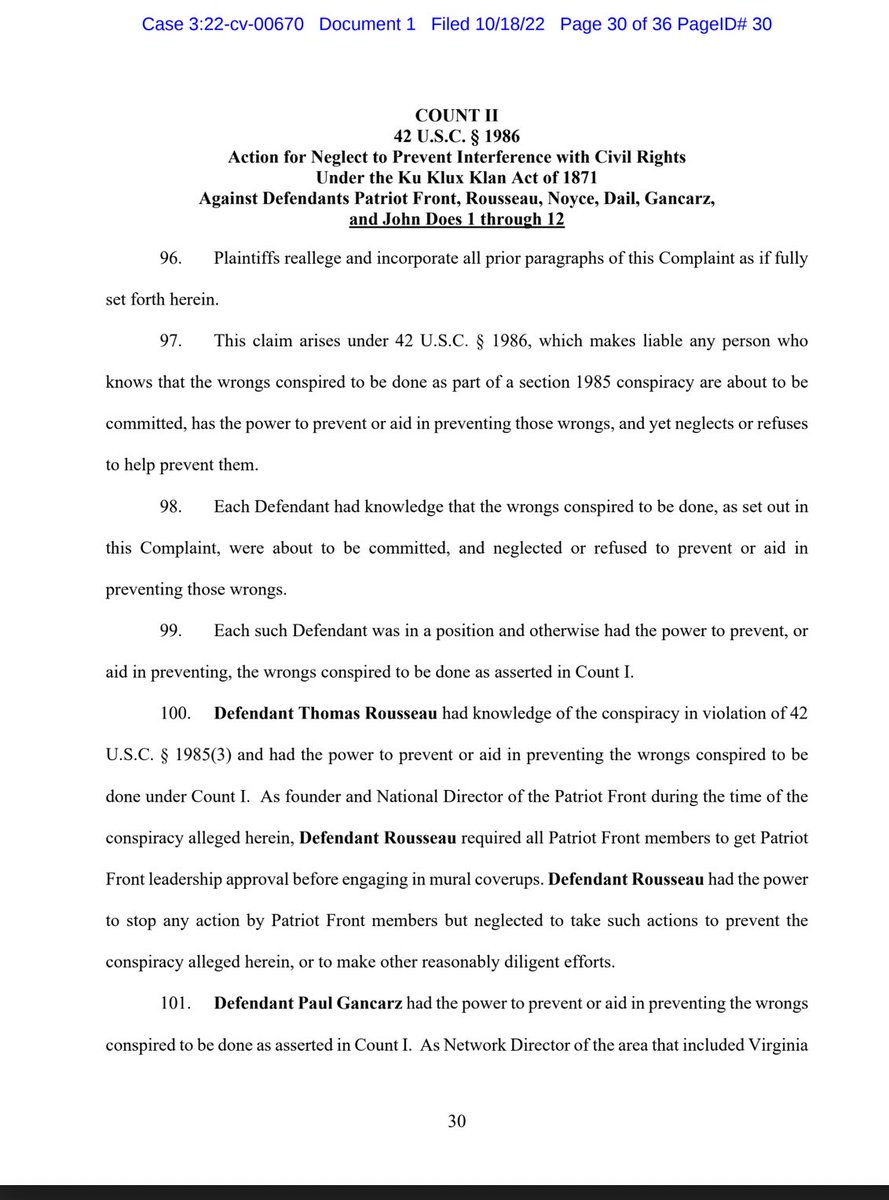 Case 3:22-cv-00670 Document 1 Filed 10/18/22 Page 30 of 36 PageID# 30

COUNT II
42 U.S.C. § 1986
Action for Neglect to Prevent Interference with Civil Rights
Under the Ku Klux Klan Act of 1871
Against Defendants Patriot Front, Rousseau, Noyce, Dail, Gancarz, and John Does 1 through 12

96. Plaintiffs reallege and incorporate all prior paragraphs of this Complaint as if fully set forth herein.

97. This claim arises under 42 U.S.C. § 1986, which makes liable any person who knows that the wrongs conspired to be done as part of a section 1985 conspiracy are about to be committed, has the power to prevent or aid in preventing those wrongs, and yet neglects or refuses to help prevent them.

98. Each Defendant had knowledge that the wrongs conspired to be done, as set out in this Complaint, were about to be committed, and neglected or refused to prevent or aid in preventing those wrongs.

99. Each such Defendant was in a position and otherwise had the power to prevent, or aid in preventing, the wrongs conspired to be done as asserted in Count I.

100. Defendant Thomas Rousseau had knowledge of the conspiracy in violation of 42 U.S.C. § 1985(3) and had the power to prevent or aid in preventing the wrongs conspired to be done under Count I. As founder and National Director of the Patriot Front during the time of the conspiracy alleged herein, Defendant Rousseau required all Patriot Front members to get Patriot Front leadership approval before engaging in mural coverups. Defendant Rousseau had the power to stop any action by Patriot Front members but neglected to take such actions to prevent the conspiracy alleged herein, or to make other reasonably diligent efforts.

101. Defendant Paul Gancarz had the power to prevent or aid in preventing the wrongs conspired to be done as asserted in Count I. As Network Director of the area that included Virginia

30